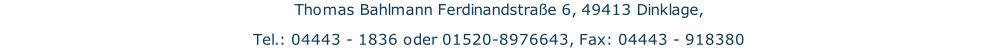 Thomas Bahlmann Ferdinandstraße 6, 49413 Dinklage,

Tel.: 04443 - 1836 oder 01520-8976643, Fax: 04443 - 918380